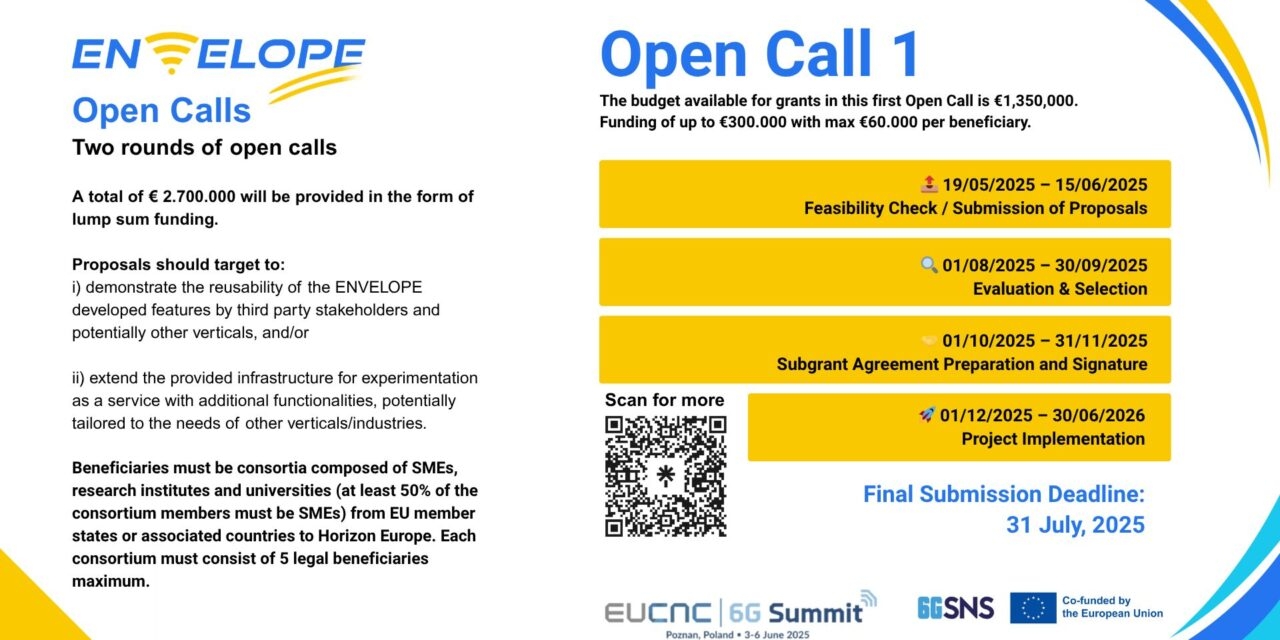 ENVELOPE

Open Calls

Two rounds of open calls

A total of € 2.700.000 will be provided in the form of lump sum funding.

Proposals should target to:
i) demonstrate the reusability of the ENVELOPE developed features by third party stakeholders and potentially other verticals, and/or

ii) extend the provided infrastructure for experimentation as a service with additional functionalities, potentially tailored to the needs of other verticals/industries.

Beneficiaries must be consortia composed of SMEs, research institutes and universities (at least 50% of the consortium members must be SMEs) from EU member states or associated countries to Horizon Europe. Each consortium must consist of 5 legal beneficiaries maximum.

Open Call 1

The budget available for grants in this first Open Call is €1,350,000.
Funding of up to €300.000 with max €60.000 per beneficiary.

19/05/2025 – 15/06/2025
Feasibility Check / Submission of Proposals

01/08/2025 – 30/09/2025
Evaluation & Selection

01/10/2025 – 31/11/2025
Subgrant Agreement Preparation and Signature

Scan for more

01/12/2025 – 30/06/2026
Project Implementation

Final Submission Deadline:
31 July, 2025

EUCNC | 6G Summit
Poznan, Poland • 3-6 June 2025

6GSNS

Co-funded by the European Union